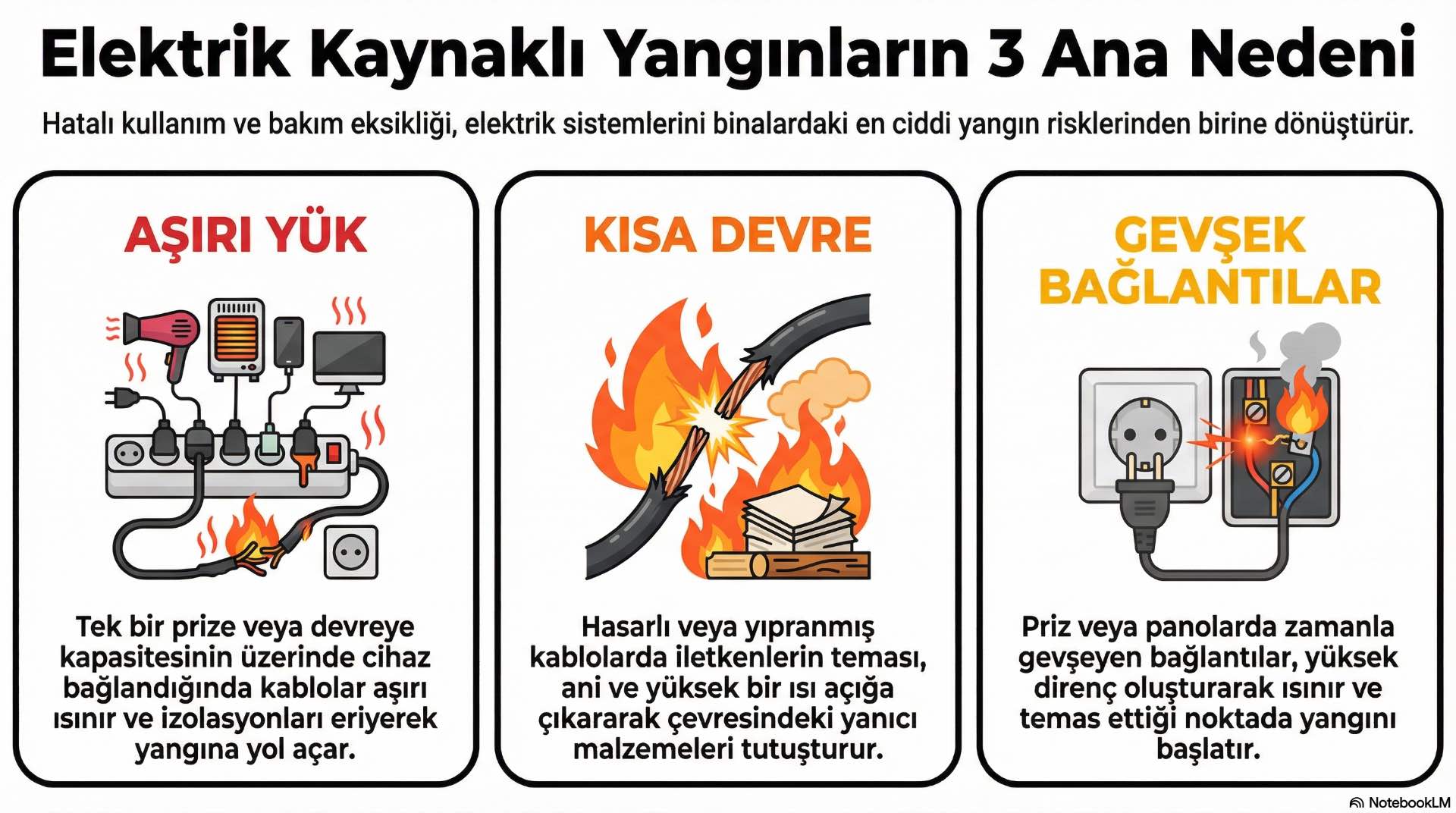 Elektrik Kaynaklı Yangınların 3 Ana Nedeni

Hatalı kullanım ve bakım eksikliği, elektrik sistemlerini binalardaki en ciddi yangın risklerinden birine dönüştürür.

AŞIRI YÜK

Tek bir prize veya devreye kapasitesinin üzerinde cihaz bağlandığında kablolar aşırı ısınır ve izolasyonları eriyerek yangına yol açar.

KISA DEVRE

Hasarlı veya yıpranmış kablolarda iletkenlerin teması, ani ve yüksek bir ısı açığa çıkararak çevresindeki yanıcı malzemeleri tutuşturur.

GEVŞEK BAĞLANTILAR

Priz veya panolarda zamanla gevşeyen bağlantılar, yüksek direnç oluşturarak ısınır ve temas ettiği noktada yangını başlatır.

NotebookLM